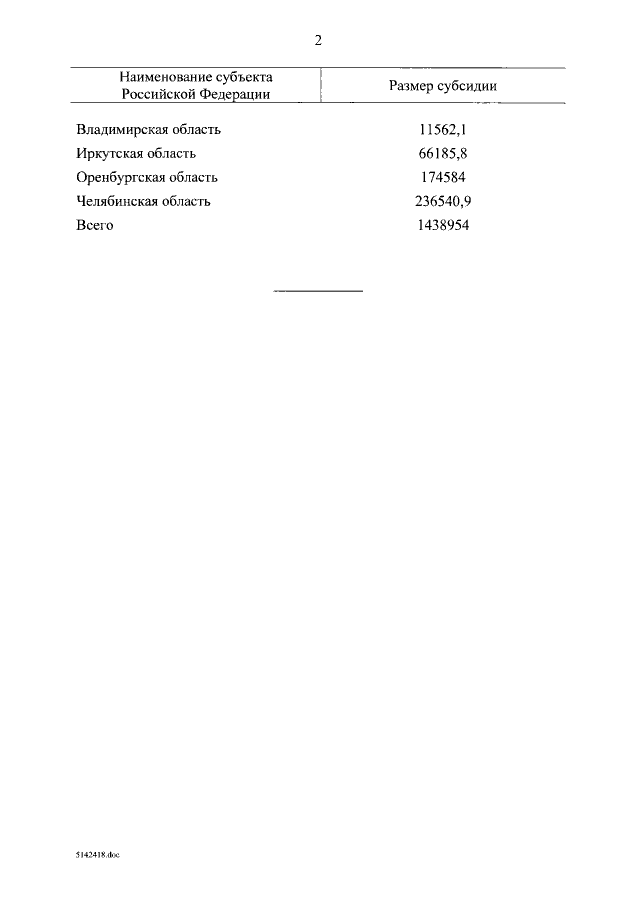 2

| Наименование субъекта Российской Федерации | Размер субсидии |
|---|---|
| Владимирская область | 11562,1 |
| Иркутская область | 66185,8 |
| Оренбургская область | 174584 |
| Челябинская область | 236540,9 |
| Всего | 1438954 |

5142418.doc